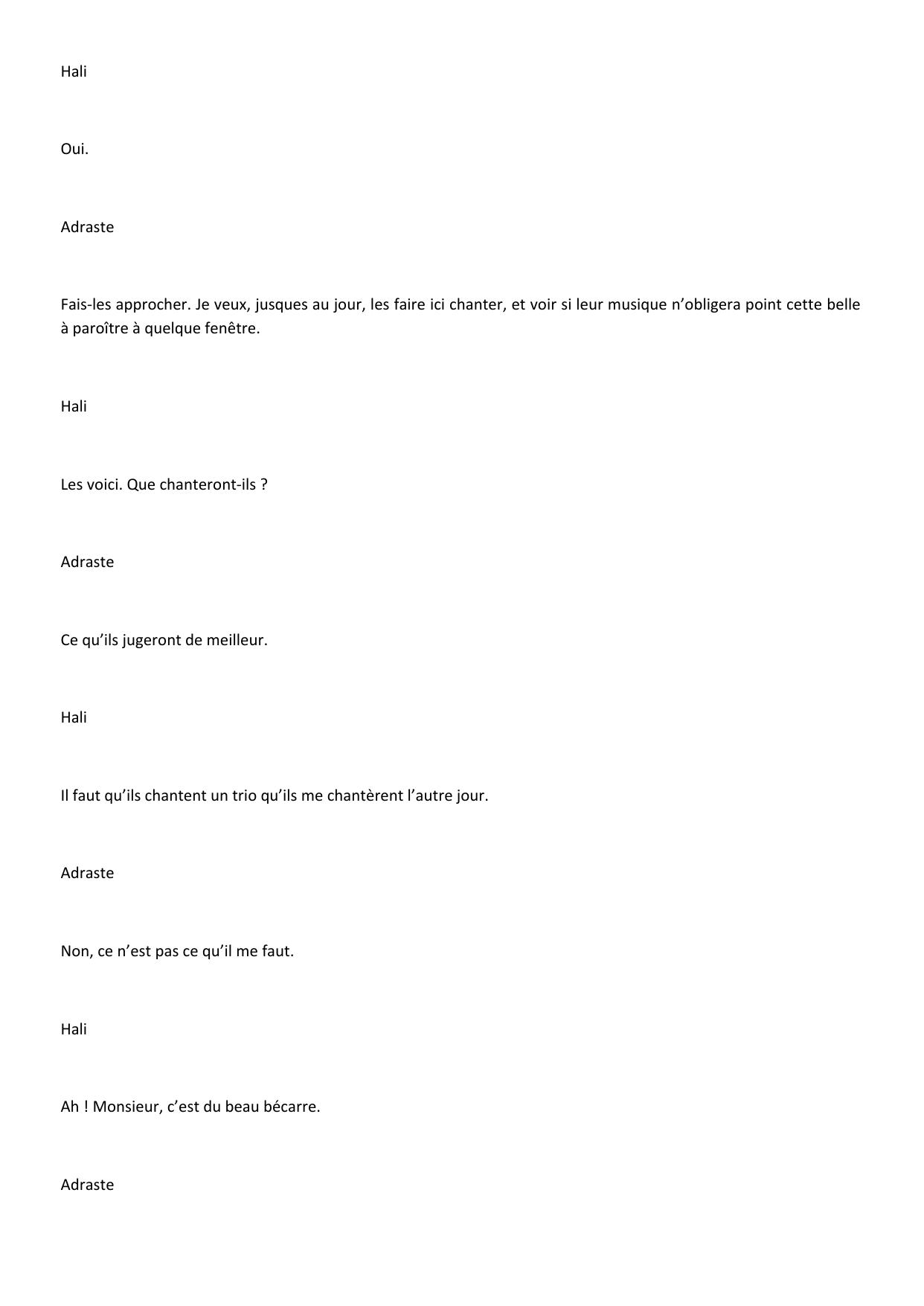 Hali

Oui.

Adraste

Fais-les approcher. Je veux, jusques au jour, les faire ici chanter, et voir si leur musique n’obligera point cette belle à paroître à quelque fenêtre.

Hali

Les voici. Que chanteront-ils ?

Adraste

Ce qu’ils jugeront de meilleur.

Hali

Il faut qu’ils chantent un trio qu’ils me chantèrent l’autre jour.

Adraste

Non, ce n’est pas ce qu’il me faut.

Hali

Ah ! Monsieur, c’est du beau bécarre.

Adraste